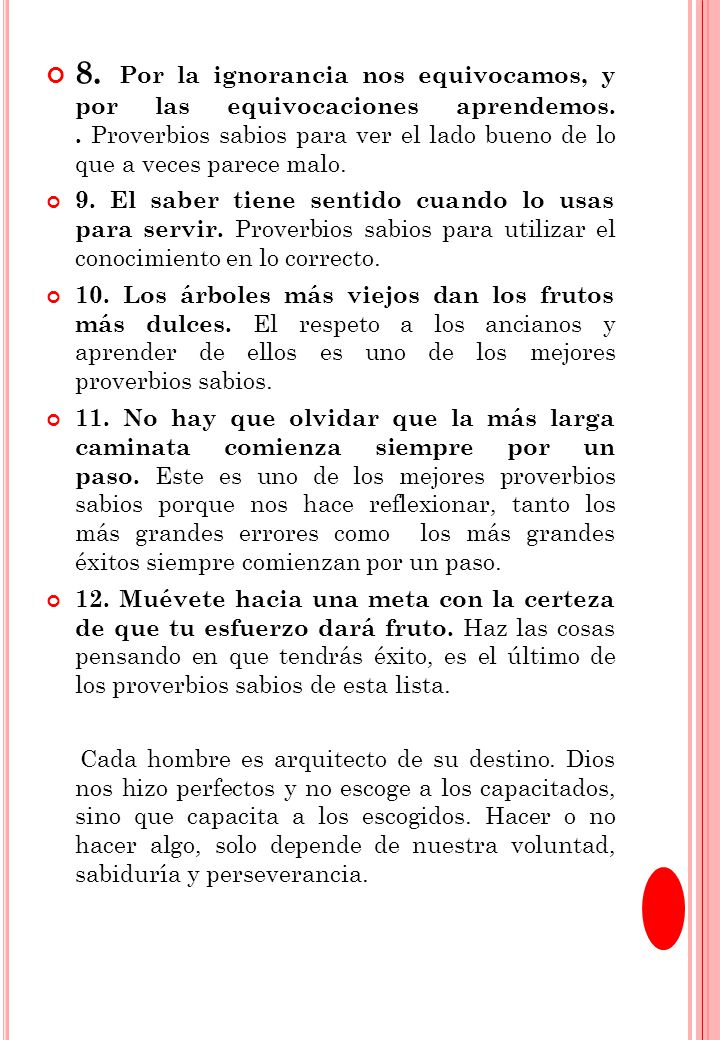 8. Por la ignorancia nos equivocamos, y por las equivocaciones aprendemos. . Proverbios sabios para ver el lado bueno de lo que a veces parece malo.

9. El saber tiene sentido cuando lo usas para servir. Proverbios sabios para utilizar el conocimiento en lo correcto.

10. Los árboles más viejos dan los frutos más dulces. El respeto a los ancianos y aprender de ellos es uno de los mejores proverbios sabios.

11. No hay que olvidar que la más larga caminata comienza siempre por un paso. Este es uno de los mejores proverbios sabios porque nos hace reflexionar, tanto los más grandes errores como los más grandes éxitos siempre comienzan por un paso.

12. Muévete hacia una meta con la certeza de que tu esfuerzo dará fruto. Haz las cosas pensando en que tendrás éxito, es el último de los proverbios sabios de esta lista.

Cada hombre es arquitecto de su destino. Dios nos hizo perfectos y no escoge a los capacitados, sino que capacita a los escogidos. Hacer o no hacer algo, solo depende de nuestra voluntad, sabiduría y perseverancia.